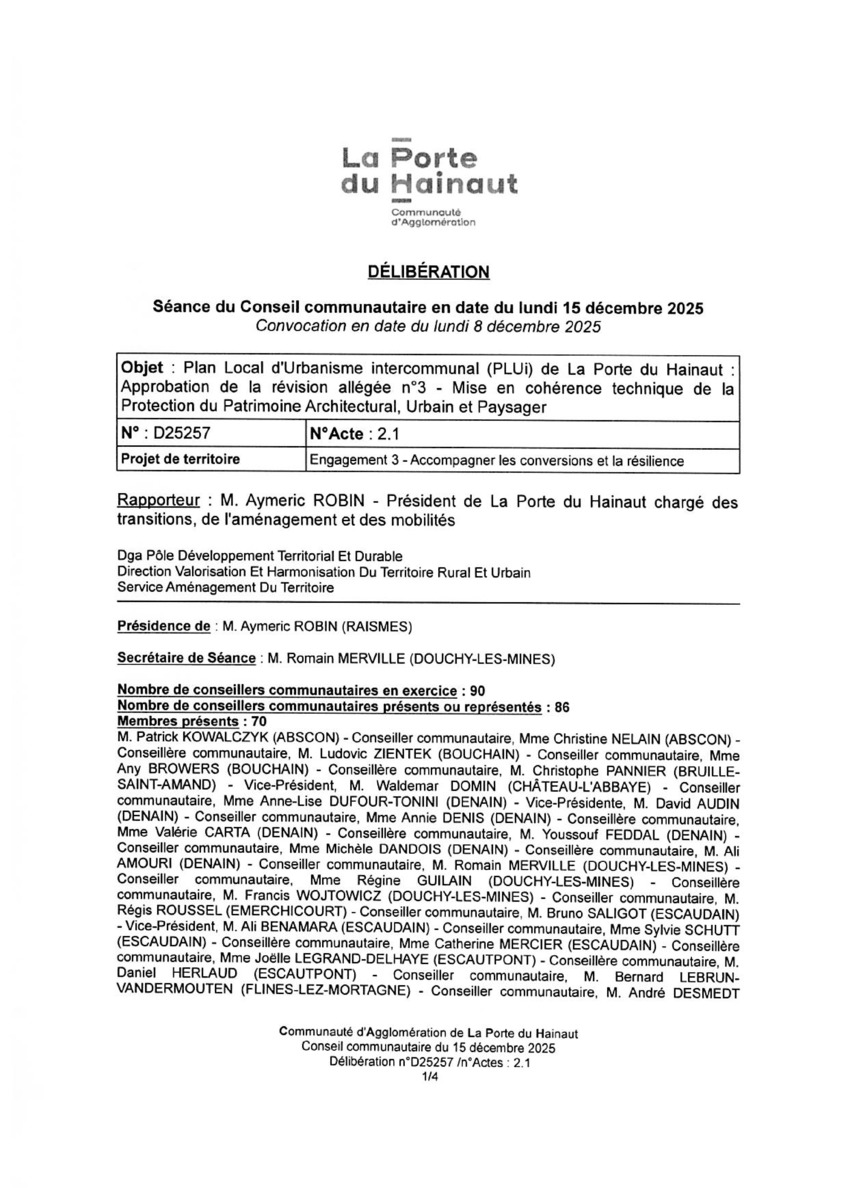 La Porte du Hainaut
Communauté d'Agglomération

DÉLIBÉRATION

Séance du Conseil communautaire en date du lundi 15 décembre 2025
Convocation en date du lundi 8 décembre 2025

| Objet : Plan Local d'Urbanisme intercommunal (PLUi) de La Porte du Hainaut : Approbation de la révision allégée n°3 - Mise en cohérence technique de la Protection du Patrimoine Architectural, Urbain et Paysager | |
|---|---|
| N° : D25257 | N°Acte : 2.1 |
| Projet de territoire | Engagement 3 - Accompagner les conversions et la résilience |

Rapporteur : M. Aymeric ROBIN - Président de La Porte du Hainaut chargé des transitions, de l'aménagement et des mobilités

Dga Pôle Développement Territorial Et Durable
Direction Valorisation Et Harmonisation Du Territoire Rural Et Urbain
Service Aménagement Du Territoire

Présidence de : M. Aymeric ROBIN (RAISMES)

Secrétaire de Séance : M. Romain MERVILLE (DOUCHY-LES-MINES)

Nombre de conseillers communautaires en exercice : 90
Nombre de conseillers communautaires présents ou représentés : 86
Membres présents : 70
M. Patrick KOWALCZYK (ABSCON) - Conseiller communautaire, Mme Christine NELAIN (ABSCON) - Conseillère communautaire, M. Ludovic ZIENTEK (BOUCHAIN) - Conseiller communautaire, Mme Any BROWERS (BOUCHAIN) - Conseillère communautaire, M. Christophe PANNIER (BRUILLE-SAINT-AMAND) - Vice-Président, M. Waldemar DOMIN (CHÂTEAU-L'ABBAYE) - Conseiller communautaire, Mme Anne-Lise DUFOUR-TONINI (DENAIN) - Vice-Présidente, M. David AUDIN (DENAIN) - Conseiller communautaire, Mme Annie DENIS (DENAIN) - Conseillère communautaire, Mme Valérie CARTA (DENAIN) - Conseillère communautaire, M. Youssouf FEDDAL (DENAIN) - Conseiller communautaire, Mme Michèle DANDOIS (DENAIN) - Conseillère communautaire, M. Ali AMOURI (DENAIN) - Conseiller communautaire, M. Romain MERVILLE (DOUCHY-LES-MINES) - Conseiller communautaire, Mme Régine GUILAIN (DOUCHY-LES-MINES) - Conseillère communautaire, M. Francis WOJTOWICZ (DOUCHY-LES-MINES) - Conseiller communautaire, M. Régis ROUSSEL (EMERCHICOURT) - Conseiller communautaire, M. Bruno SALIGOT (ESCAUDAIN) - Vice-Président, M. Ali BENAMARA (ESCAUDAIN) - Conseiller communautaire, Mme Sylvie SCHUTT (ESCAUDAIN) - Conseillère communautaire, Mme Catherine MERCIER (ESCAUDAIN) - Conseillère communautaire, Mme Joëlle LEGRAND-DELHAYE (ESCAUTPONT) - Conseillère communautaire, M. Daniel HERLAUD (ESCAUTPONT) - Conseiller communautaire, M. Bernard LEBRUN-VANDERMOUTEN (FLINES-LEZ-MORTAGNE) - Conseiller communautaire, M. André DESMEDT

Communauté d'Agglomération de La Porte du Hainaut
Conseil communautaire du 15 décembre 2025
Délibération n°D25257 /n°Actes : 2.1
1/4